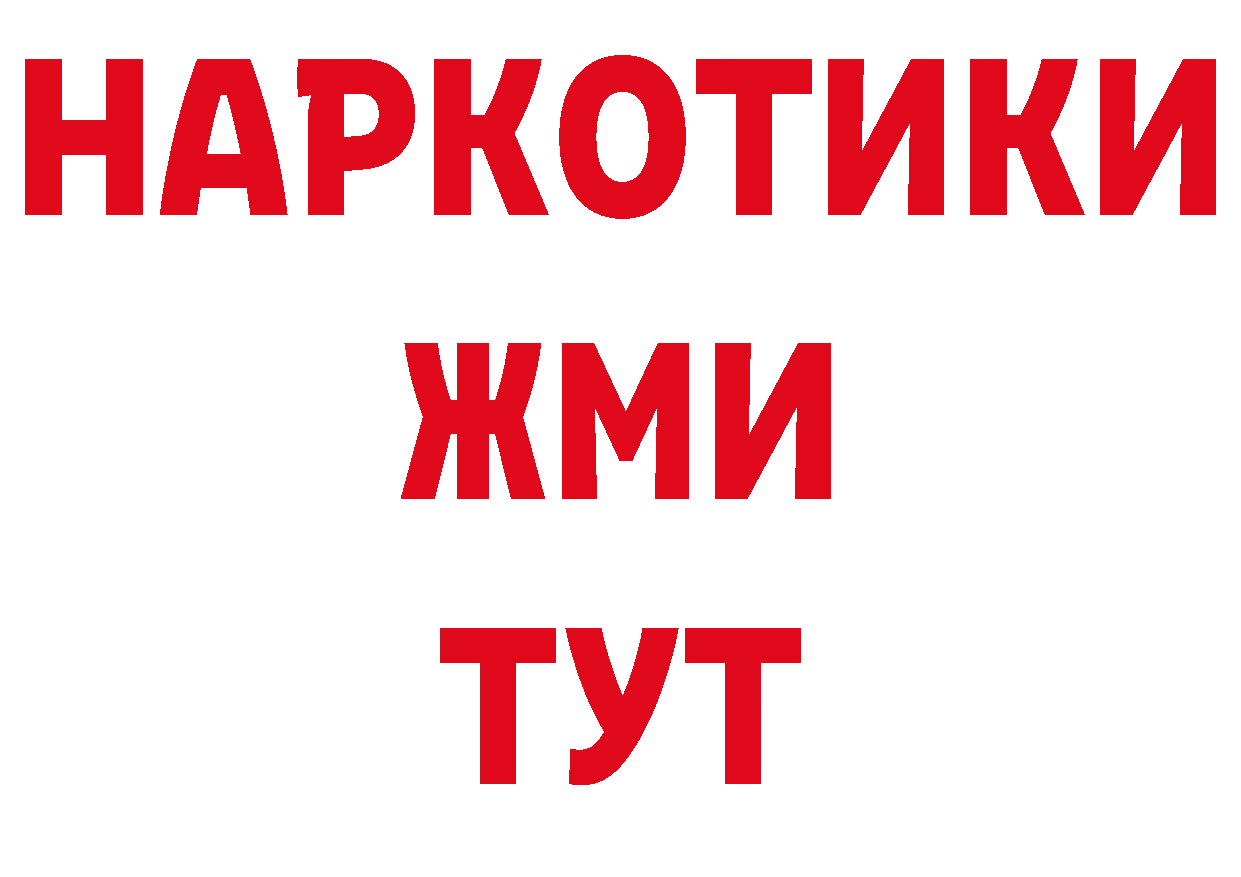 НАРКОТИКИ
ЖМИ
ТУТ